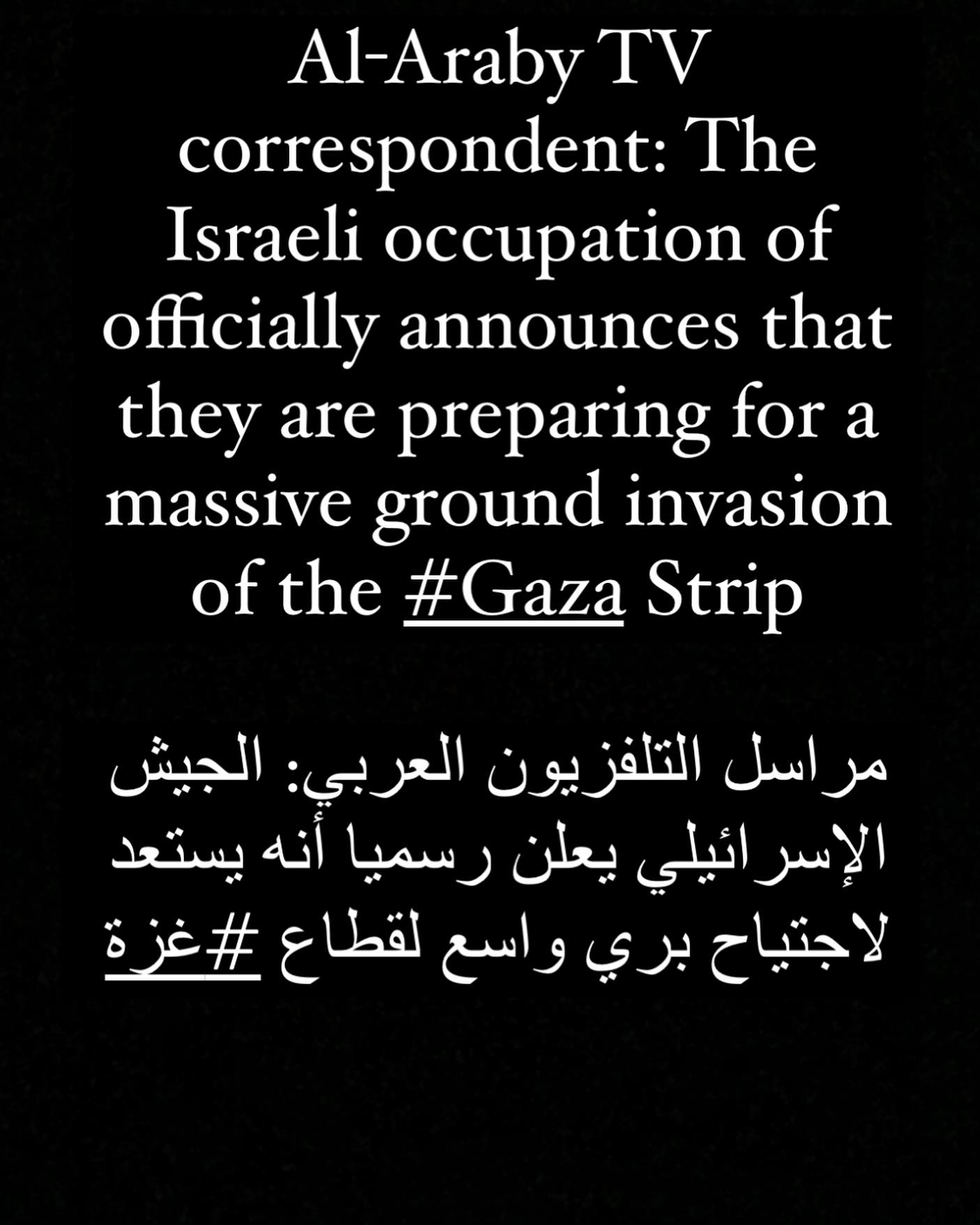 Al-Araby TV correspondent: The Israeli occupation of officially announces that they are preparing for a massive ground invasion of the #Gaza Strip

مراسل التلفزيون العربي: الجيش الإسرائيلي يعلن رسميا أنه يستعد لاجتياح بري واسع لقطاع #غزة